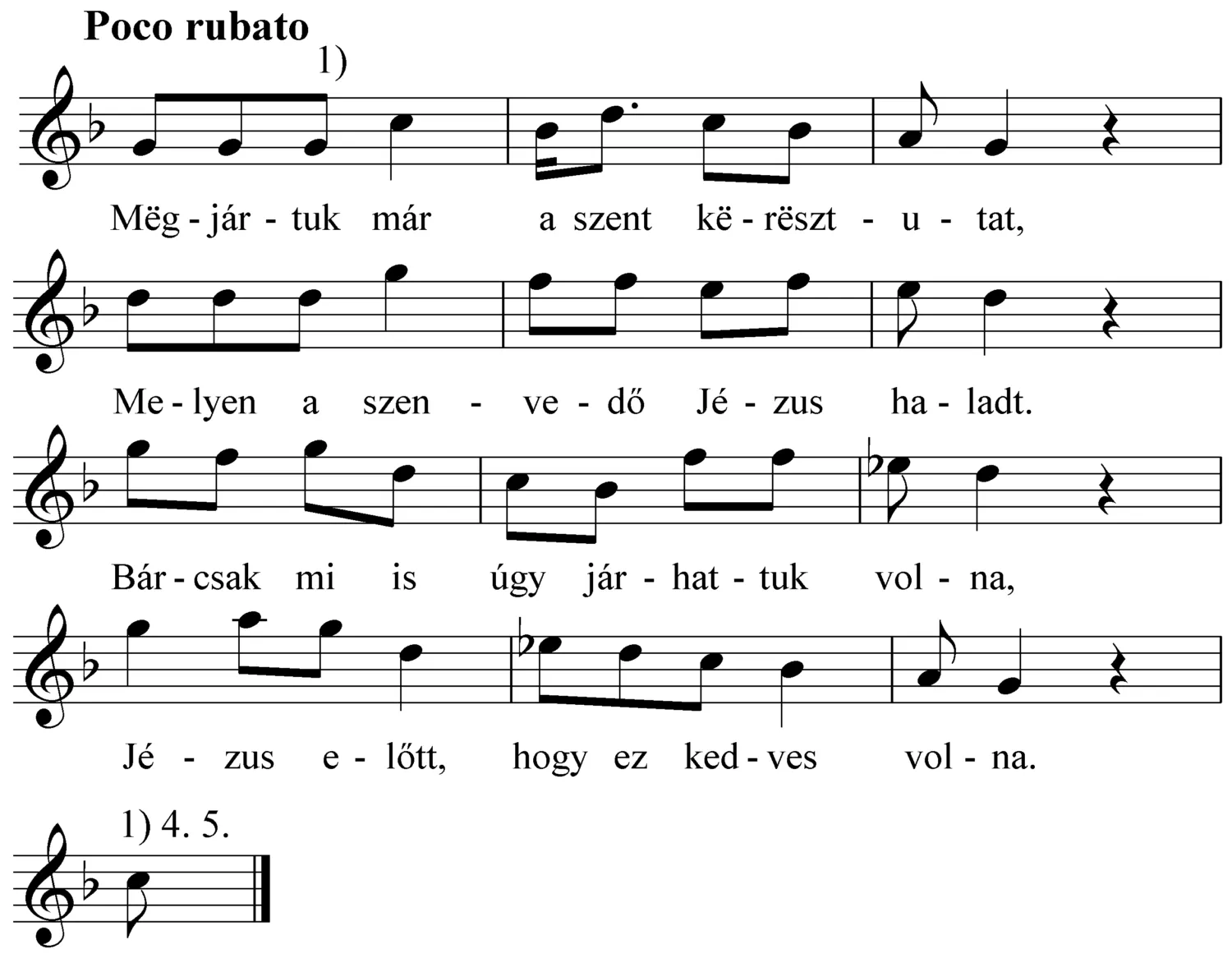 Poco rubato

1)

Mëg - jár - tuk már a szent kë - rëszt - u - tat,

Me - lyen a szen - ve - dő Jé - zus ha - ladt.

Bár - csak mi is úgy jár - hat - tuk vol - na,

Jé - zus e - lőtt, hogy ez ked - ves vol - na.

1) 4. 5.